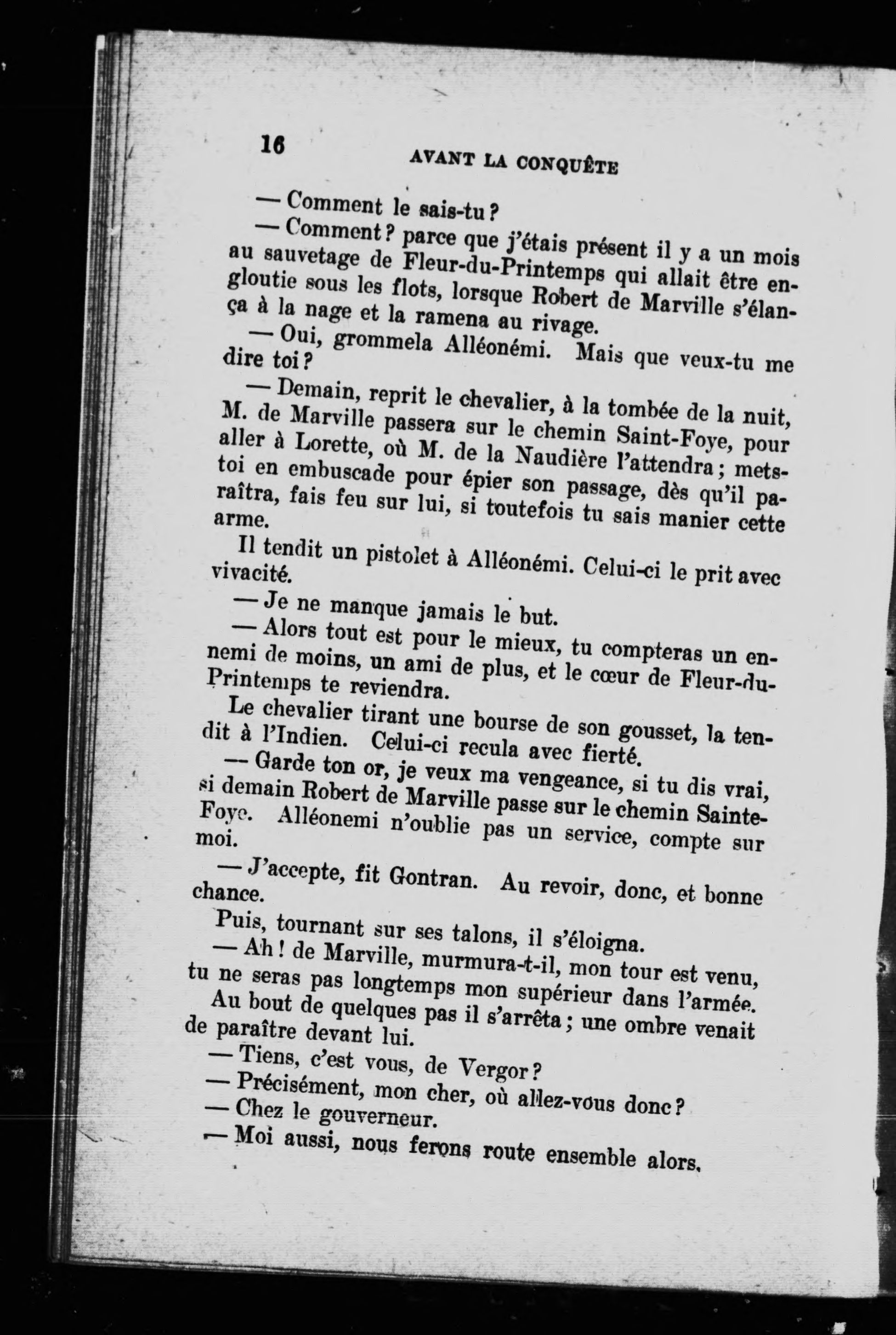 16 AVANT LA CONQUÊTE

— Comment le sais-tu ?

— Comment ? parce que j'étais présent il y a un mois au sauvetage de Fleur-du-Printemps qui allait être engloutie sous les flots, lorsque Robert de Marville s'élança à la nage et la ramena au rivage.

— Oui, grommela Alléonémi. Mais que veux-tu me dire toi ?

— Demain, reprit le chevalier, à la tombée de la nuit, M. de Marville passera sur le chemin Saint-Foye, pour aller à Lorette, où M. de la Naudière l'attendra ; mets-toi en embuscade pour épier son passage, dès qu'il paraîtra, fais feu sur lui, si toutefois tu sais manier cette arme.

Il tendit un pistolet à Alléonémi. Celui-ci le prit avec vivacité.

— Je ne manque jamais le but.

— Alors tout est pour le mieux, tu compteras un ennemi de moins, un ami de plus, et le cœur de Fleur-du-Printemps te reviendra.

Le chevalier tirant une bourse de son gousset, la tendit à l'Indien. Celui-ci recula avec fierté.

— Garde ton or, je veux ma vengeance, si tu dis vrai, si demain Robert de Marville passe sur le chemin Sainte-Foye. Alléonemi n'oublie pas un service, compte sur moi.

— J'accepte, fit Gontran. Au revoir, donc, et bonne chance.

Puis, tournant sur ses talons, il s'éloigna.

— Ah ! de Marville, murmura-t-il, mon tour est venu, tu ne seras pas longtemps mon supérieur dans l'armée.

Au bout de quelques pas il s'arrêta ; une ombre venait de paraître devant lui.

— Tiens, c'est vous, de Vergor ?

— Précisément, mon cher, où allez-vous donc ?

— Chez le gouverneur.

— Moi aussi, nous ferons route ensemble alors.